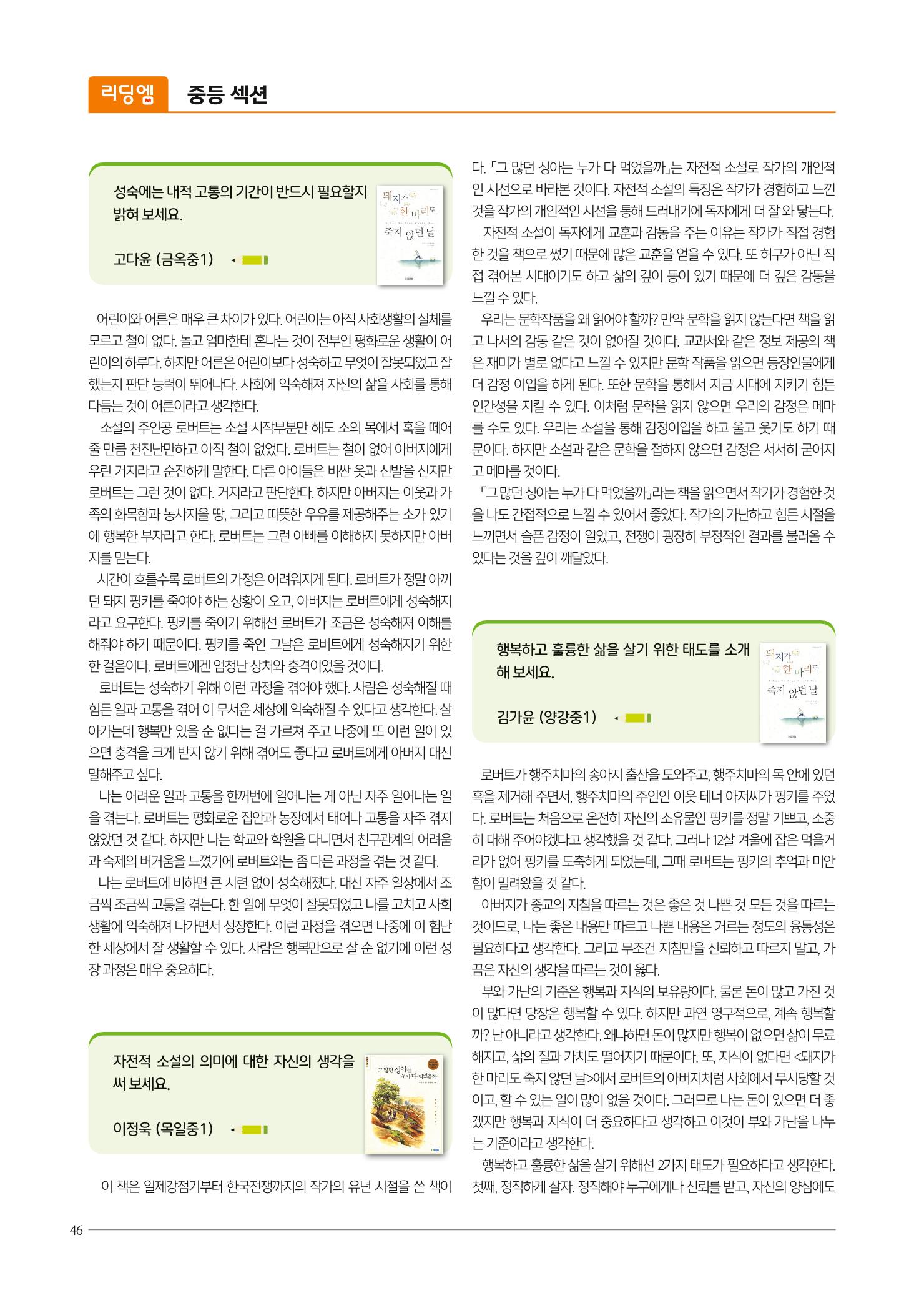 리딩엠 중등 섹션

성숙에는 내적 고통의 기간이 반드시 필요할지 밝혀 보세요.

고다윤 (금옥중1)

돼지가 한 마리도 죽지 않던 날

어린이와 어른은 매우 큰 차이가 있다. 어린이는 아직 사회생활의 실체를 모르고 철이 없다. 놀고 엄마한테 혼나는 것이 전부인 평화로운 생활이 어린이의 하루다. 하지만 어른은 어린이보다 성숙하고 무엇이 잘못되었고 잘했는지 판단 능력이 뛰어나다. 사회에 익숙해져 자신의 삶을 사회를 통해 다듬는 것이 어른이라고 생각한다.

소설의 주인공 로버트는 소설 시작부분만 해도 소의 목에서 혹을 떼어 줄 만큼 천진난만하고 아직 철이 없었다. 로버트는 철이 없어 아버지에게 우린 거지라고 순진하게 말한다. 다른 아이들은 비싼 옷과 신발을 신지만 로버트는 그런 것이 없다. 거지라고 판단한다. 하지만 아버지는 이웃과 가족의 화목함과 농사지을 땅, 그리고 따뜻한 우유를 제공해주는 소가 있기에 행복한 부자라고 한다. 로버트는 그런 아빠를 이해하지 못하지만 아버지를 믿는다.

시간이 흐를수록 로버트의 가정은 어려워지게 된다. 로버트가 정말 아끼던 돼지 핑키를 죽여야 하는 상황이 오고, 아버지는 로버트에게 성숙해지라고 요구한다. 핑키를 죽이기 위해선 로버트가 조금은 성숙해져 이해를 해줘야 하기 때문이다. 핑키를 죽인 그날은 로버트에게 성숙해지기 위한 한 걸음이다. 로버트에겐 엄청난 상처와 충격이었을 것이다.

로버트는 성숙하기 위해 이런 과정을 겪어야 했다. 사람은 성숙해질 때 힘든 일과 고통을 겪어 이 무서운 세상에 익숙해질 수 있다고 생각한다. 살아가는데 행복만 있을 순 없다는 걸 가르쳐 주고 나중에 또 이런 일이 있으면 충격을 크게 받지 않기 위해 겪어도 좋다고 로버트에게 아버지 대신 말해주고 싶다.

나는 어려운 일과 고통을 한꺼번에 일어나는 게 아닌 자주 일어나는 일을 겪는다. 로버트는 평화로운 집안과 농장에서 태어나 고통을 자주 겪지 않았던 것 같다. 하지만 나는 학교와 학원을 다니면서 친구관계의 어려움과 숙제의 버거움을 느꼈기에 로버트와는 좀 다른 과정을 겪는 것 같다.

나는 로버트에 비하면 큰 시련 없이 성숙해졌다. 대신 자주 일상에서 조금씩 조금씩 고통을 겪는다. 한 일에 무엇이 잘못되었고 나를 고치고 사회생활에 익숙해져 나가면서 성장한다. 이런 과정을 겪으면 나중에 이 험난한 세상에서 잘 생활할 수 있다. 사람은 행복만으로 살 순 없기에 이런 성장 과정은 매우 중요하다.

자전적 소설의 의미에 대한 자신의 생각을 써 보세요.

이정욱 (목일중1)

그 많던 싱아는 누가 다 먹었을까

이 책은 일제강점기부터 한국전쟁까지의 작가의 유년 시절을 쓴 책이다. 「그 많던 싱아는 누가 다 먹었을까」는 자전적 소설로 작가의 개인적인 시선으로 바라본 것이다. 자전적 소설의 특징은 작가가 경험하고 느낀 것을 작가의 개인적인 시선을 통해 드러내기에 독자에게 더 잘 와 닿는다.

자전적 소설이 독자에게 교훈과 감동을 주는 이유는 작가가 직접 경험한 것을 책으로 썼기 때문에 많은 교훈을 얻을 수 있다. 또 허구가 아닌 직접 겪어본 시대이기도 하고 삶의 깊이 등이 있기 때문에 더 깊은 감동을 느낄 수 있다.

우리는 문학작품을 왜 읽어야 할까? 만약 문학을 읽지 않는다면 책을 읽고 나서의 감동 같은 것이 없어질 것이다. 교과서와 같은 정보 제공의 책은 재미가 별로 없다고 느낄 수 있지만 문학 작품을 읽으면 등장인물에게 더 감정 이입을 하게 된다. 또한 문학을 통해서 지금 시대에 지키기 힘든 인간성을 지킬 수 있다. 이처럼 문학을 읽지 않으면 우리의 감정은 메마를 수도 있다. 우리는 소설을 통해 감정이입을 하고 울고 웃기도 하기 때문이다. 하지만 소설과 같은 문학을 접하지 않으면 감정은 서서히 굳어지고 메마를 것이다.

「그 많던 싱아는 누가 다 먹었을까」라는 책을 읽으면서 작가가 경험한 것을 나도 간접적으로 느낄 수 있어서 좋았다. 작가의 가난하고 힘든 시절을 느끼면서 슬픈 감정이 일었고, 전쟁이 굉장히 부정적인 결과를 불러올 수 있다는 것을 깊이 깨달았다.

행복하고 훌륭한 삶을 살기 위한 태도를 소개해 보세요.

김가윤 (양강중1)

돼지가 한 마리도 죽지 않던 날

로버트가 행주치마의 송아지 출산을 도와주고, 행주치마의 목 안에 있던 혹을 제거해 주면서, 행주치마의 주인인 이웃 테너 아저씨가 핑키를 주었다. 로버트는 처음으로 온전히 자신의 소유물인 핑키를 정말 기쁘고, 소중히 대해 주어야겠다고 생각했을 것 같다. 그러나 12살 겨울에 잡은 먹을거리가 없어 핑키를 도축하게 되었는데, 그때 로버트는 핑키의 추억과 미안함이 밀려왔을 것 같다.

아버지가 종교의 지침을 따르는 것은 좋은 것 나쁜 것 모든 것을 따르는 것이므로, 나는 좋은 내용만 따르고 나쁜 내용은 거르는 정도의 융통성은 필요하다고 생각한다. 그리고 무조건 지침만을 신뢰하고 따르지 말고, 가끔은 자신의 생각을 따르는 것이 옳다.

부와 가난의 기준은 행복과 지식의 보유량이다. 물론 돈이 많고 가진 것이 많다면 당장은 행복할 수 있다. 하지만 과연 영구적으로, 계속 행복할까? 난 아니라고 생각한다. 왜냐하면 돈이 많지만 행복이 없으면 삶이 무료해지고, 삶의 질과 가치도 떨어지기 때문이다. 또, 지식이 없다면 <돼지가 한 마리도 죽지 않던 날>에서 로버트의 아버지처럼 사회에서 무시당할 것이고, 할 수 있는 일이 많이 없을 것이다. 그러므로 나는 돈이 있으면 더 좋겠지만 행복과 지식이 더 중요하다고 생각하고 이것이 부와 가난을 나누는 기준이라고 생각한다.

행복하고 훌륭한 삶을 살기 위해선 2가지 태도가 필요하다고 생각한다. 첫째, 정직하게 살자. 정직해야 누구에게나 신뢰를 받고, 자신의 양심에도

46